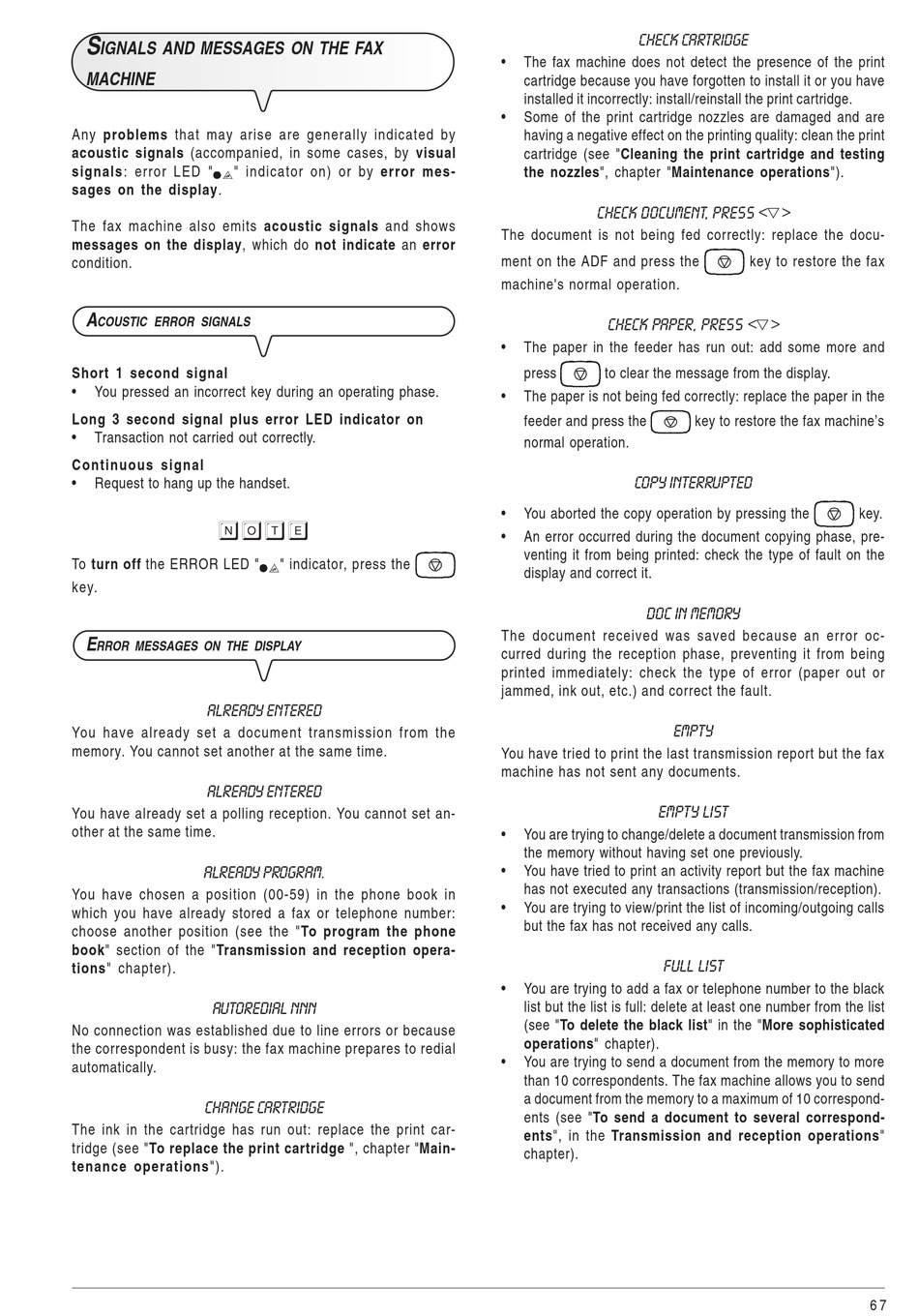 SIGNALS AND MESSAGES ON THE FAX MACHINE

Any **problems** that may arise are generally indicated by **acoustic signals** (accompanied, in some cases, by **visual signals**: error LED "●⚠" indicator on) or by **error messages on the display**.

The fax machine also emits **acoustic signals** and shows **messages on the display**, which do **not indicate** an **error** condition.

ACOUSTIC ERROR SIGNALS

**Short 1 second signal**
• You pressed an incorrect key during an operating phase.

**Long 3 second signal plus error LED indicator on**
• Transaction not carried out correctly.

**Continuous signal**
• Request to hang up the handset.

NOTE

To **turn off** the ERROR LED "●⚠" indicator, press the key.

ERROR MESSAGES ON THE DISPLAY

ALREADY ENTERED
You have already set a document transmission from the memory. You cannot set another at the same time.

ALREADY ENTERED
You have already set a polling reception. You cannot set another at the same time.

ALREADY PROGRAM.
You have chosen a position (00-59) in the phone book in which you have already stored a fax or telephone number: choose another position (see the "**To program the phone book**" section of the "**Transmission and reception operations**" chapter).

AUTOREDIAL NNN
No connection was established due to line errors or because the correspondent is busy: the fax machine prepares to redial automatically.

CHANGE CARTRIDGE
The ink in the cartridge has run out: replace the print cartridge (see "**To replace the print cartridge** ", chapter "**Maintenance operations**").

CHECK CARTRIDGE
• The fax machine does not detect the presence of the print cartridge because you have forgotten to install it or you have installed it incorrectly: install/reinstall the print cartridge.
• Some of the print cartridge nozzles are damaged and are having a negative effect on the printing quality: clean the print cartridge (see "**Cleaning the print cartridge and testing the nozzles**", chapter "**Maintenance operations**").

CHECK DOCUMENT, PRESS <▽>
The document is not being fed correctly: replace the document on the ADF and press the key to restore the fax machine's normal operation.

CHECK PAPER, PRESS <▽>
• The paper in the feeder has run out: add some more and press to clear the message from the display.
• The paper is not being fed correctly: replace the paper in the feeder and press the key to restore the fax machine's normal operation.

COPY INTERRUPTED
• You aborted the copy operation by pressing the key.
• An error occurred during the document copying phase, preventing it from being printed: check the type of fault on the display and correct it.

DOC IN MEMORY
The document received was saved because an error occurred during the reception phase, preventing it from being printed immediately: check the type of error (paper out or jammed, ink out, etc.) and correct the fault.

EMPTY
You have tried to print the last transmission report but the fax machine has not sent any documents.

EMPTY LIST
• You are trying to change/delete a document transmission from the memory without having set one previously.
• You have tried to print an activity report but the fax machine has not executed any transactions (transmission/reception).
• You are trying to view/print the list of incoming/outgoing calls but the fax has not received any calls.

FULL LIST
• You are trying to add a fax or telephone number to the black list but the list is full: delete at least one number from the list (see "**To delete the black list**" in the "**More sophisticated operations**" chapter).
• You are trying to send a document from the memory to more than 10 correspondents. The fax machine allows you to send a document from the memory to a maximum of 10 correspondents (see "**To send a document to several correspondents**", in the **Transmission and reception operations**" chapter).

67